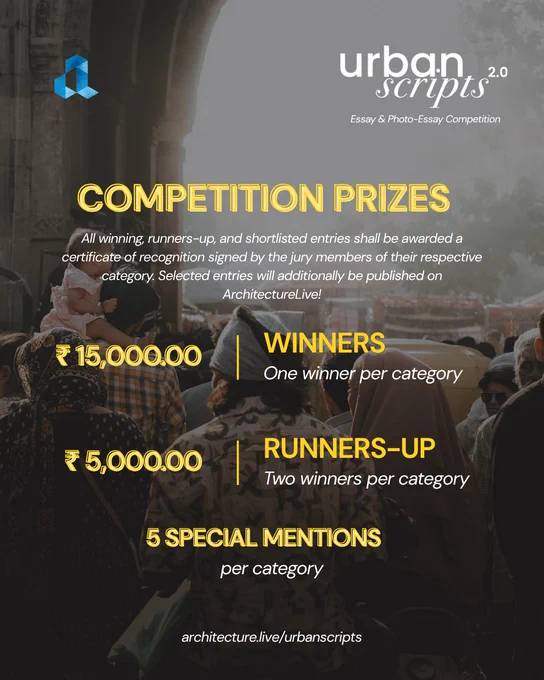 urban scripts 2.0
Essay & Photo-Essay Competition

COMPETITION PRIZES

All winning, runners-up, and shortlisted entries shall be awarded a certificate of recognition signed by the jury members of their respective category. Selected entries will additionally be published on ArchitectureLive!

₹ 15,000.00
WINNERS
One winner per category

₹ 5,000.00
RUNNERS-UP
Two winners per category

5 SPECIAL MENTIONS
per category

architecture.live/urbanscripts